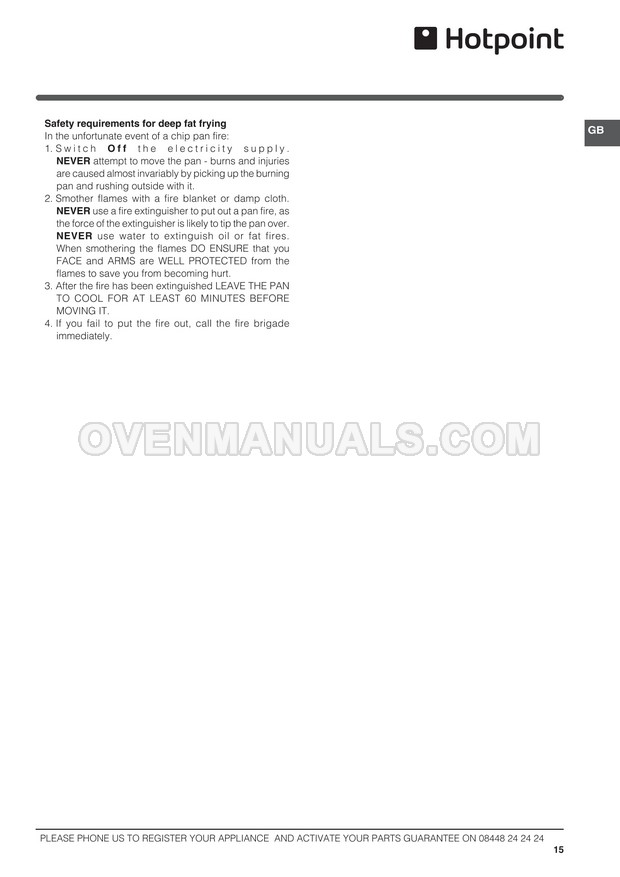 Hotpoint

GB

Safety requirements for deep fat frying
In the unfortunate event of a chip pan fire:
1. Switch Off the electricity supply. NEVER attempt to move the pan - burns and injuries are caused almost invariably by picking up the burning pan and rushing outside with it.
2. Smother flames with a fire blanket or damp cloth. NEVER use a fire extinguisher to put out a pan fire, as the force of the extinguisher is likely to tip the pan over. NEVER use water to extinguish oil or fat fires. When smothering the flames DO ENSURE that you FACE and ARMS are WELL PROTECTED from the flames to save you from becoming hurt.
3. After the fire has been extinguished LEAVE THE PAN TO COOL FOR AT LEAST 60 MINUTES BEFORE MOVING IT.
4. If you fail to put the fire out, call the fire brigade immediately.

PLEASE PHONE US TO REGISTER YOUR APPLIANCE AND ACTIVATE YOUR PARTS GUARANTEE ON 08448 24 24 24
15

OVENMANUALS.COM